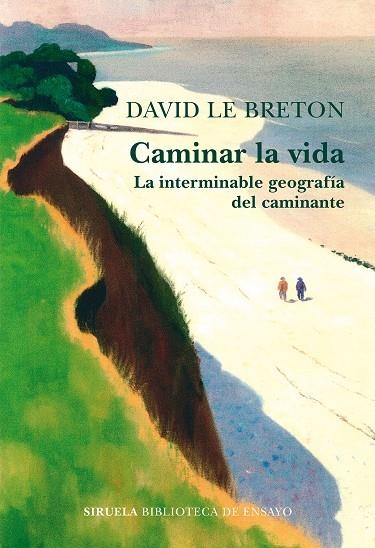 DAVID LE BRETON

Caminar la vida
La interminable geografía del caminante

SIRUELA BIBLIOTECA DE ENSAYO